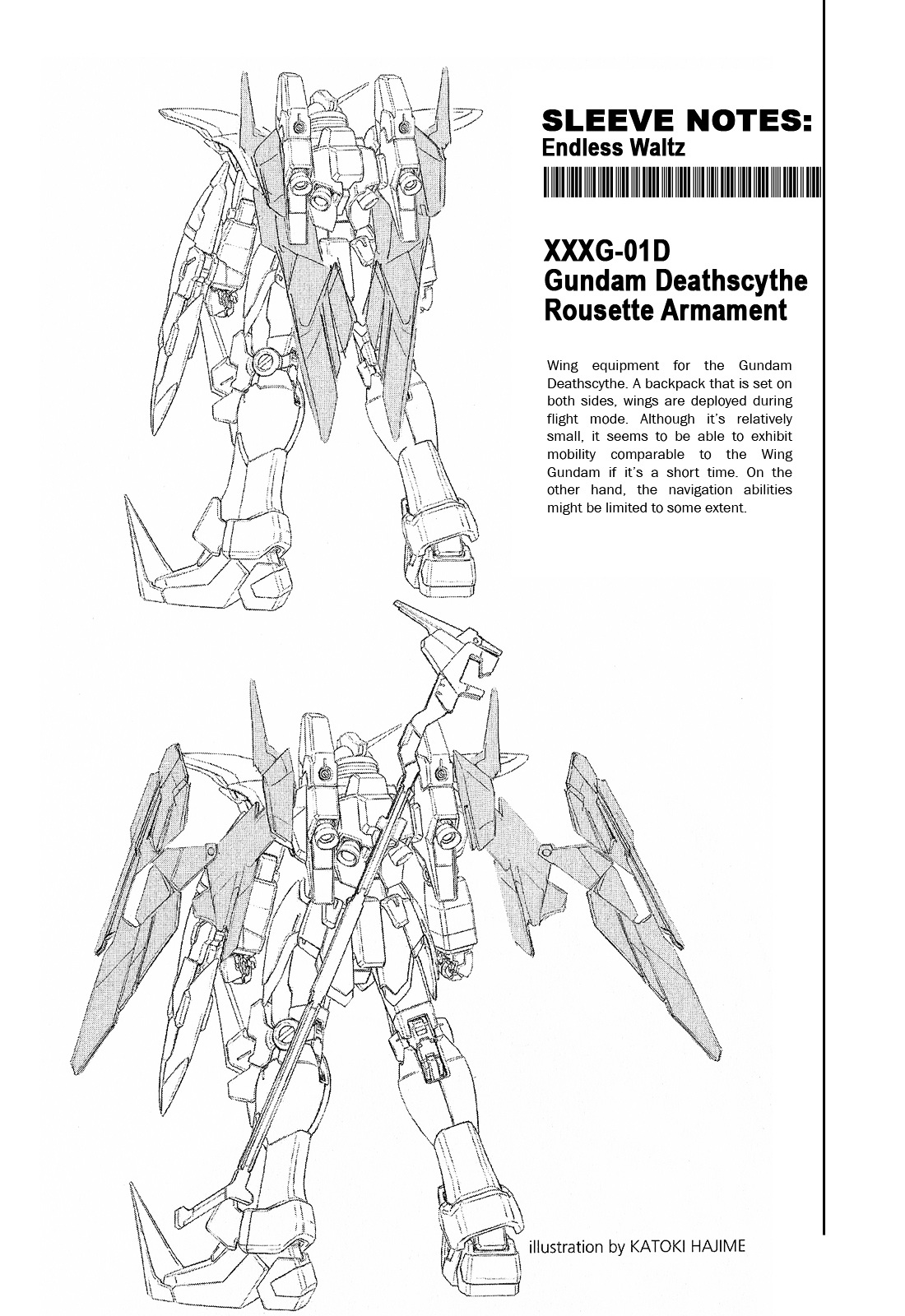 SLEEVE NOTES:
Endless Waltz

XXXG-01D
Gundam Deathscythe
Rousette Armament

Wing equipment for the Gundam Deathscythe. A backpack that is set on both sides, wings are deployed during flight mode. Although it's relatively small, it seems to be able to exhibit mobility comparable to the Wing Gundam if it's a short time. On the other hand, the navigation abilities might be limited to some extent.

illustration by KATOKI HAJIME